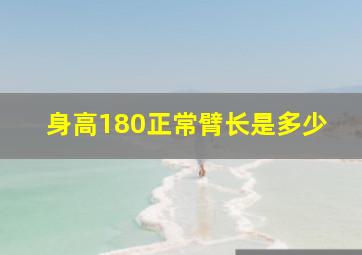 身高180正常臂长是多少